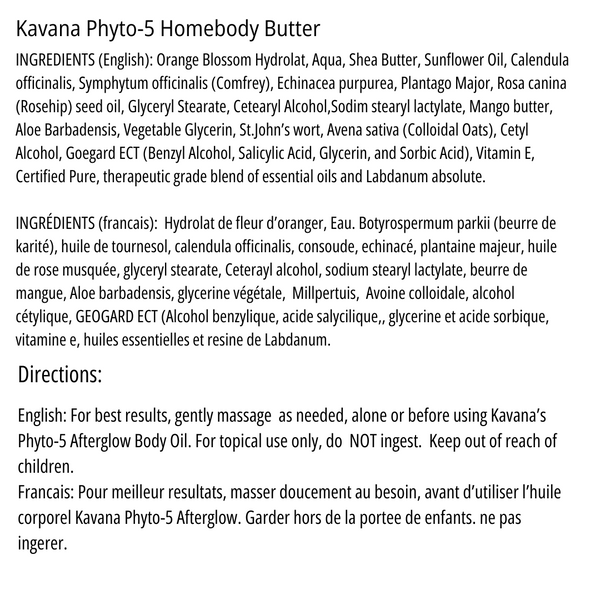 Kavana Phyto-5 Homebody Butter

INGREDIENTS (English): Orange Blossom Hydrolat, Aqua, Shea Butter, Sunflower Oil, Calendula officinalis, Symphytum officinalis (Comfrey), Echinacea purpurea, Plantago Major, Rosa canina (Rosehip) seed oil, Glyceryl Stearate, Cetearyl Alcohol,Sodim stearyl lactylate, Mango butter, Aloe Barbadensis, Vegetable Glycerin, St.John's wort, Avena sativa (Colloidal Oats), Cetyl Alcohol, Goegard ECT (Benzyl Alcohol, Salicylic Acid, Glycerin, and Sorbic Acid), Vitamin E, Certified Pure, therapeutic grade blend of essential oils and Labdanum absolute.

INGRÉDIENTS (francais): Hydrolat de fleur d'oranger, Eau. Botyrospermum parkii (beurre de karité), huile de tournesol, calendula officinalis, consoude, echinacé, plantaine majeur, huile de rose musquée, glyceryl stearate, Ceterayl alcohol, sodium stearyl lactylate, beurre de mangue, Aloe barbadensis, glycerine végétale, Millpertuis, Avoine colloidale, alcohol cétylique, GEOGARD ECT (Alcohol benzylique, acide salycilique,, glycerine et acide sorbique, vitamine e, huiles essentielles et resine de Labdanum.

Directions:

English: For best results, gently massage as needed, alone or before using Kavana's Phyto-5 Afterglow Body Oil. For topical use only, do NOT ingest. Keep out of reach of children.
Francais: Pour meilleur resultats, masser doucement au besoin, avant d'utiliser l'huile corporel Kavana Phyto-5 Afterglow. Garder hors de la portee de enfants. ne pas ingerer.